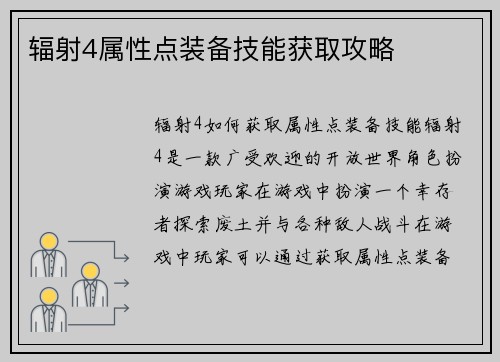 辐射4属性点装备技能获取攻略

辐射4如何获取属性点装备技能辐射4是一款广受欢迎的开放世界角色扮演游戏玩家在游戏中扮演一个幸存者探索废土并与各种敌人战斗在游戏中玩家可以通过获取属性点装备